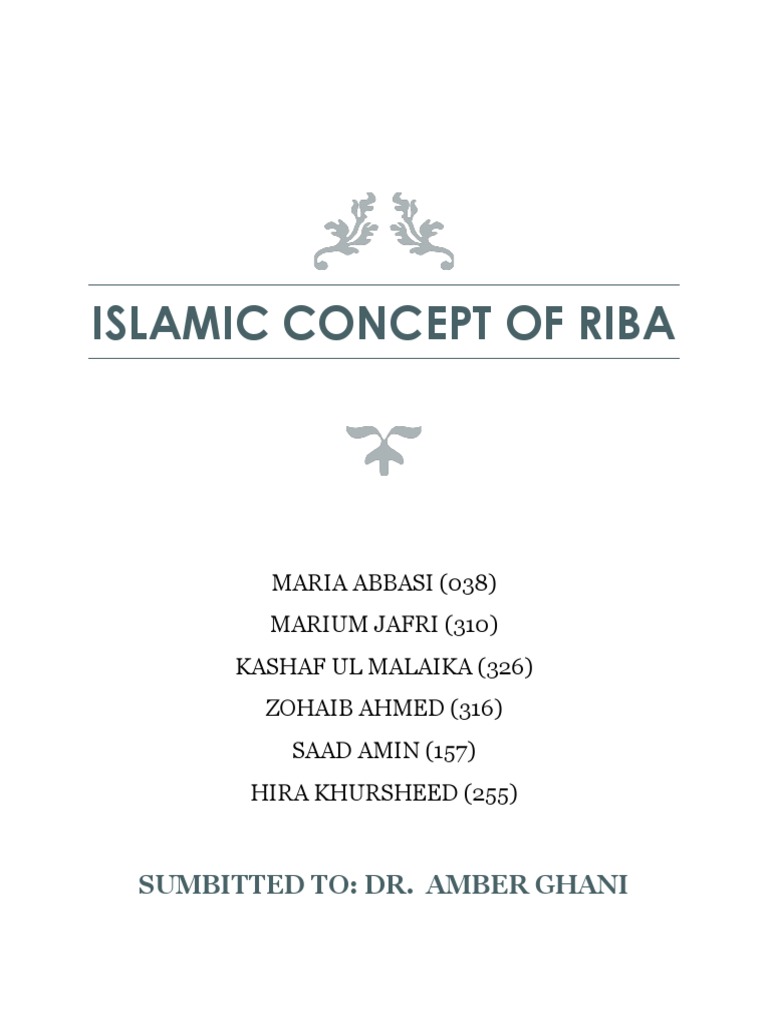 ISLAMIC CONCEPT OF RIBA

MARIA ABBASI (038)
MARIUM JAFRI (310)
KASHAF UL MALAIKA (326)
ZOHAIB AHMED (316)
SAAD AMIN (157)
HIRA KHURSHEED (255)

SUMBITTED TO: DR. AMBER GHANI